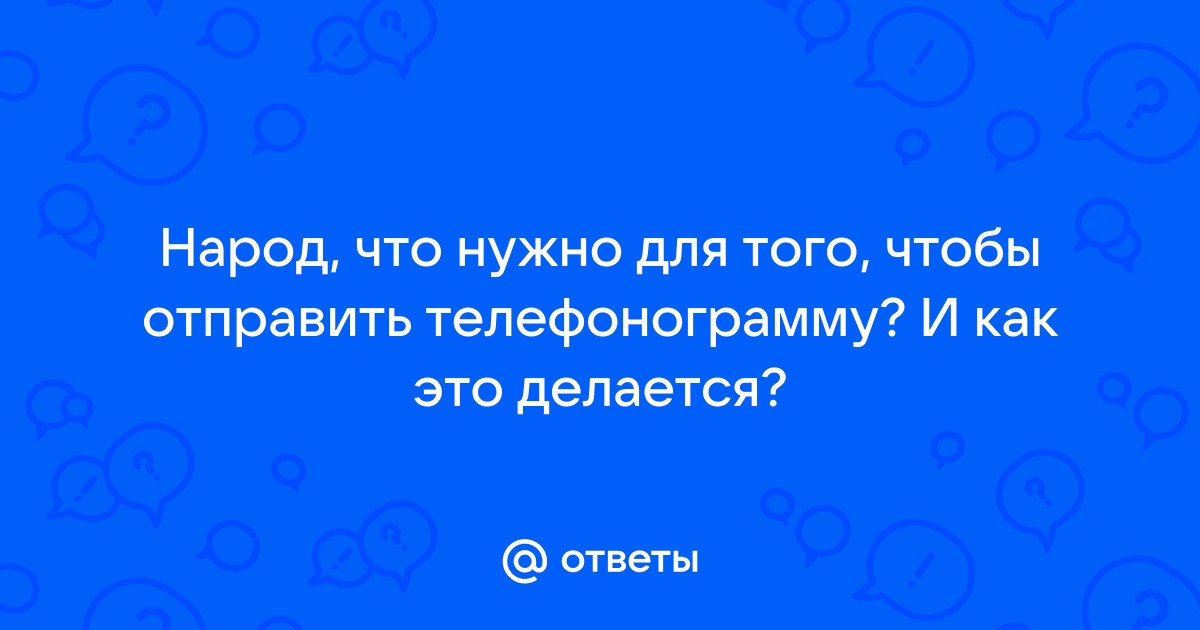 Народ, что нужно для того, чтобы отправить телефонограмму? И как это делается?

@ ответы